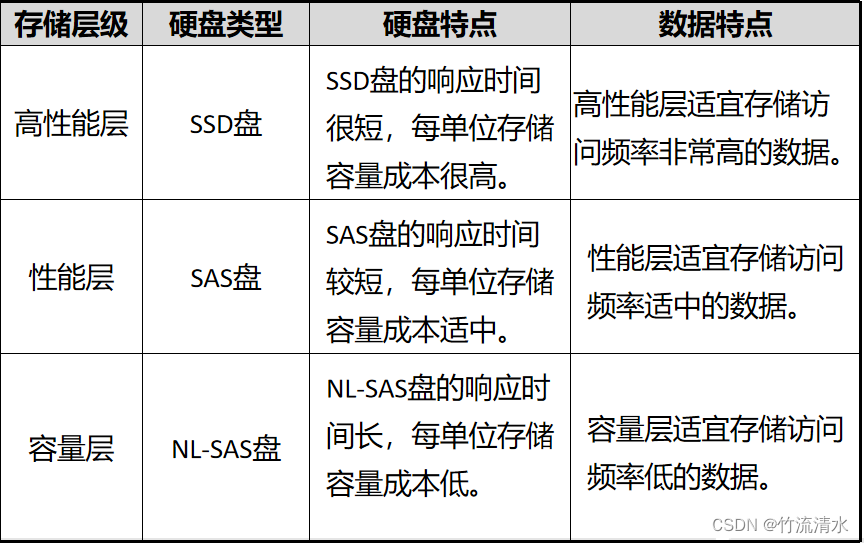 | 存储层级 | 硬盘类型 | 硬盘特点 | 数据特点 |
|---|---|---|---|
| 高性能层 | SSD盘 | SSD盘的响应时间很短，每单位存储容量成本很高。 | 高性能层适宜存储访问频率非常高的数据。 |
| 性能层 | SAS盘 | SAS盘的响应时间较短，每单位存储容量成本适中。 | 性能层适宜存储访问频率适中的数据。 |
| 容量层 | NL-SAS盘 | NL-SAS盘的响应时间长，每单位存储容量成本低。 | 容量层适宜存储访问频率低的数据。 |

CSDN @竹流清水